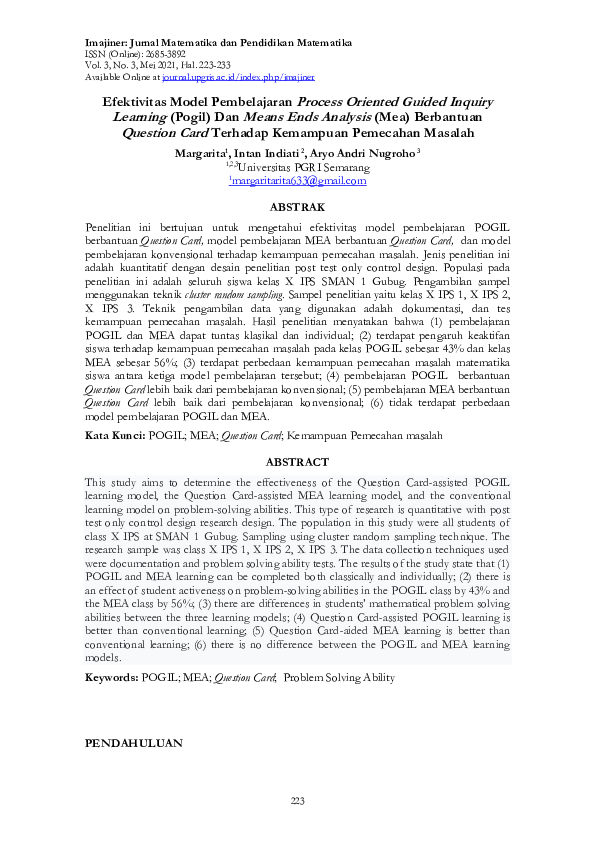 Imajiner: Jurnal Matematika dan Pendidikan Matematika
ISSN (Online): 2685-3892
Vol. 3, No. 3, Mei 2021, Hal. 223-233
Available Online at journal.upgris.ac.id/index.php/imajiner

Efektivitas Model Pembelajaran Process Oriented Guided Inquiry Learning (Pogil) Dan Means Ends Analysis (Mea) Berbantuan Question Card Terhadap Kemampuan Pemecahan Masalah

Margarita$^1$, Intan Indiati$^2$, Aryo Andri Nugroho$^3$
$^{1,2,3}$Universitas PGRI Semarang
$^1$margaritarita633@gmail.com

ABSTRAK

Penelitian ini bertujuan untuk mengetahui efektivitas model pembelajaran POGIL berbantuan Question Card, model pembelajaran MEA berbantuan Question Card, dan model pembelajaran konvensional terhadap kemampuan pemecahan masalah. Jenis penelitian ini adalah kuantitatif dengan desain penelitian post test only control design. Populasi pada penelitian ini adalah seluruh siswa kelas X IPS SMAN 1 Gubug. Pengambilan sampel menggunakan teknik cluster random sampling. Sampel penelitian yaitu kelas X IPS 1, X IPS 2, X IPS 3. Teknik pengambilan data yang digunakan adalah dokumentasi, dan tes kemampuan pemecahan masalah. Hasil penelitian menyatakan bahwa (1) pembelajaran POGIL dan MEA dapat tuntas klasikal dan individual; (2) terdapat pengaruh keaktifan siswa terhadap kemampuan pemecahan masalah pada kelas POGIL sebesar 43% dan kelas MEA sebesar 56%; (3) terdapat perbedaan kemampuan pemecahan masalah matematika siswa antara ketiga model pembelajaran tersebut; (4) pembelajaran POGIL berbantuan Question Card lebih baik dari pembelajaran konvensional; (5) pembelajaran MEA berbantuan Question Card lebih baik dari pembelajaran konvensional; (6) tidak terdapat perbedaan model pembelajaran POGIL dan MEA.

Kata Kunci: POGIL; MEA; Question Card; Kemampuan Pemecahan masalah

ABSTRACT

This study aims to determine the effectiveness of the Question Card-assisted POGIL learning model, the Question Card-assisted MEA learning model, and the conventional learning model on problem-solving abilities. This type of research is quantitative with post test only control design research design. The population in this study were all students of class X IPS at SMAN 1 Gubug. Sampling using cluster random sampling technique. The research sample was class X IPS 1, X IPS 2, X IPS 3. The data collection techniques used were documentation and problem solving ability tests. The results of the study state that (1) POGIL and MEA learning can be completed both classically and individually; (2) there is an effect of student activeness on problem-solving abilities in the POGIL class by 43% and the MEA class by 56%; (3) there are differences in students' mathematical problem solving abilities between the three learning models; (4) Question Card-assisted POGIL learning is better than conventional learning; (5) Question Card-aided MEA learning is better than conventional learning; (6) there is no difference between the POGIL and MEA learning models.

Keywords: POGIL; MEA; Question Card; Problem Solving Ability

PENDAHULUAN

223